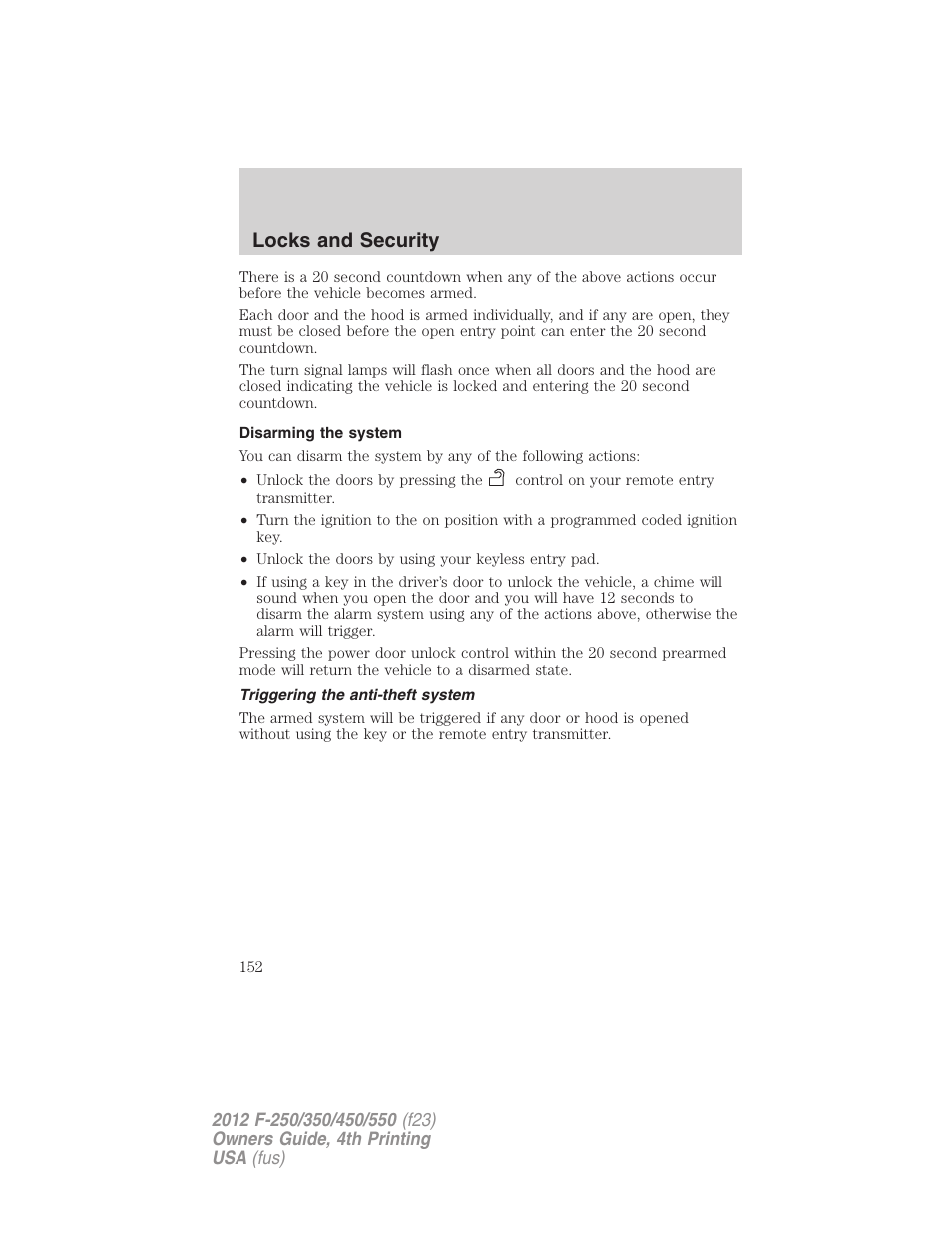 Locks and Security

There is a 20 second countdown when any of the above actions occur before the vehicle becomes armed.

Each door and the hood is armed individually, and if any are open, they must be closed before the open entry point can enter the 20 second countdown.

The turn signal lamps will flash once when all doors and the hood are closed indicating the vehicle is locked and entering the 20 second countdown.

Disarming the system

You can disarm the system by any of the following actions:

• Unlock the doors by pressing the control on your remote entry transmitter.
• Turn the ignition to the on position with a programmed coded ignition key.
• Unlock the doors by using your keyless entry pad.
• If using a key in the driver's door to unlock the vehicle, a chime will sound when you open the door and you will have 12 seconds to disarm the alarm system using any of the actions above, otherwise the alarm will trigger.

Pressing the power door unlock control within the 20 second prearmed mode will return the vehicle to a disarmed state.

Triggering the anti-theft system

The armed system will be triggered if any door or hood is opened without using the key or the remote entry transmitter.

152

2012 F-250/350/450/550 (f23)
Owners Guide, 4th Printing
USA (fus)